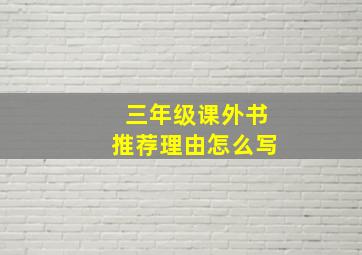 三年级课外书
推荐理由怎么写